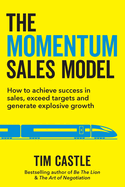 THE
MOMENTUM
SALES MODEL

How to achieve success in sales, exceed targets and generate explosive growth

TIM CASTLE

Bestselling author of Be The Lion & The Art of Negotiation